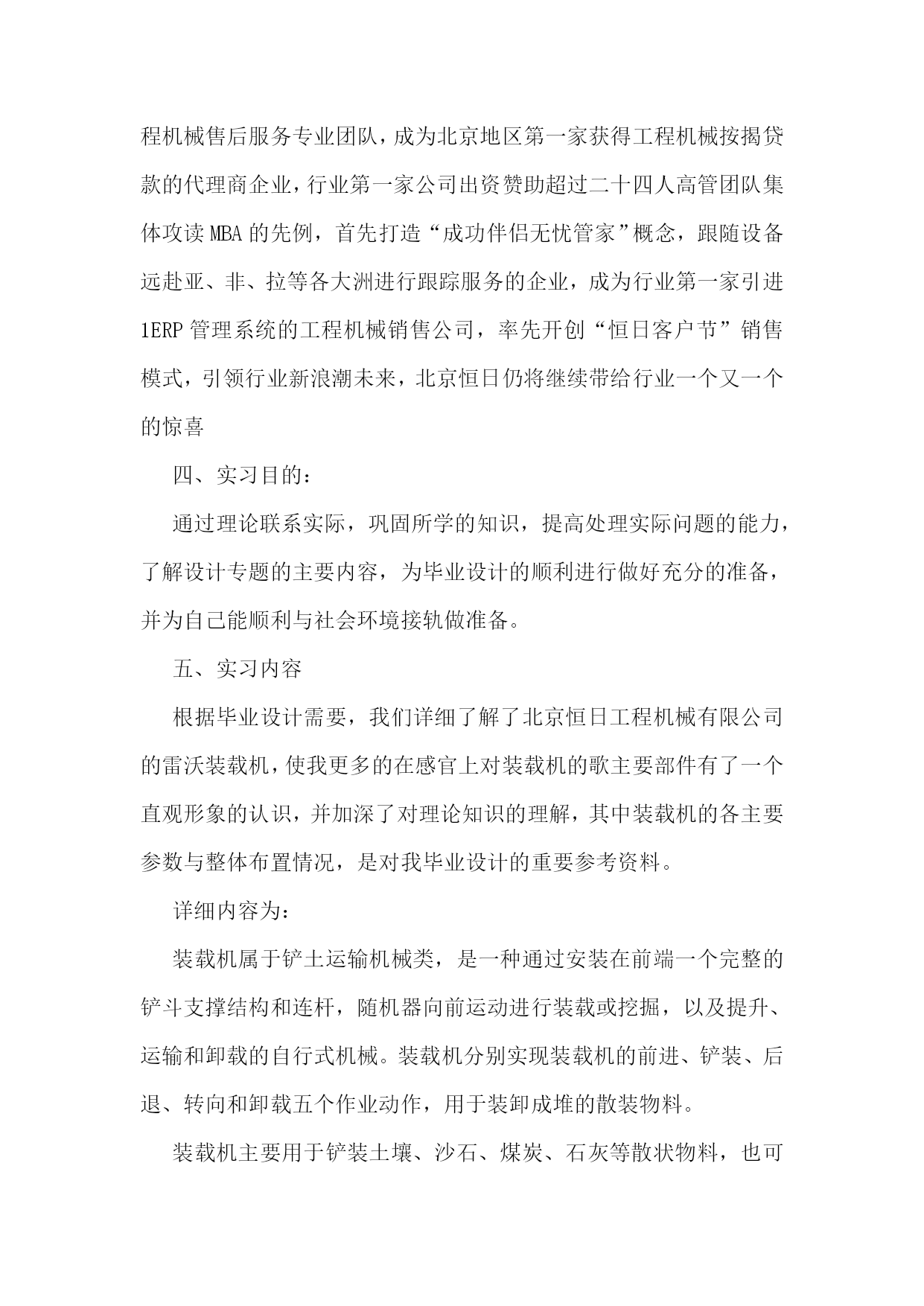 程机械售后服务专业团队，成为北京地区第一家获得工程机械按揭贷款的代理商企业，行业第一家公司出资赞助超过二十四人高管团队集体攻读 MBA 的先例，首先打造“成功伴侣无忧管家”概念，跟随设备远赴亚、非、拉等各大洲进行跟踪服务的企业，成为行业第一家引进 1ERP 管理系统的工程机械销售公司，率先开创“恒日客户节”销售模式，引领行业新浪潮未来，北京恒日仍将继续带给行业一个又一个的惊喜

四、实习目的：

通过理论联系实际，巩固所学的知识，提高处理实际问题的能力，了解设计专题的主要内容，为毕业设计的顺利进行做好充分的准备，并为自己能顺利与社会环境接轨做准备。

五、实习内容

根据毕业设计需要，我们详细了解了北京恒日工程机械有限公司的雷沃装载机，使我更多的在感官上对装载机的歌主要部件有了一个直观形象的认识，并加深了对理论知识的理解，其中装载机的各主要参数与整体布置情况，是对我毕业设计的重要参考资料。

详细内容为：

装载机属于铲土运输机械类，是一种通过安装在前端一个完整的铲斗支撑结构和连杆，随机器向前运动进行装载或挖掘，以及提升、运输和卸载的自行式机械。装载机分别实现装载机的前进、铲装、后退、转向和卸载五个作业动作，用于装卸成堆的散装物料。

装载机主要用于铲装土壤、沙石、煤炭、石灰等散状物料，也可